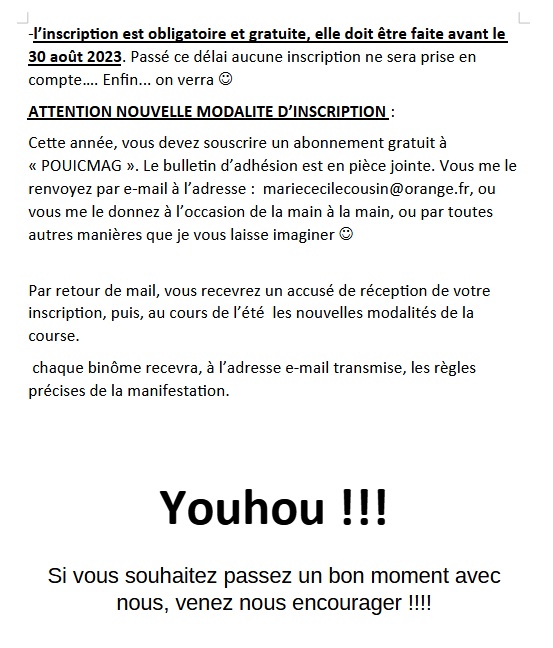 -l'inscription est obligatoire et gratuite, elle doit être faite avant le 30 août 2023. Passé ce délai aucune inscription ne sera prise en compte…. Enfin… on verra ☺

ATTENTION NOUVELLE MODALITE D'INSCRIPTION :

Cette année, vous devez souscrire un abonnement gratuit à « POUICMAG ». Le bulletin d'adhésion est en pièce jointe. Vous me le renvoyez par e-mail à l'adresse : mariececilecousin@orange.fr, ou vous me le donnez à l'occasion de la main à la main, ou par toutes autres manières que je vous laisse imaginer ☺

Par retour de mail, vous recevrez un accusé de réception de votre inscription, puis, au cours de l'été les nouvelles modalités de la course.

chaque binôme recevra, à l'adresse e-mail transmise, les règles précises de la manifestation.

Youhou !!!

Si vous souhaitez passez un bon moment avec nous, venez nous encourager !!!!